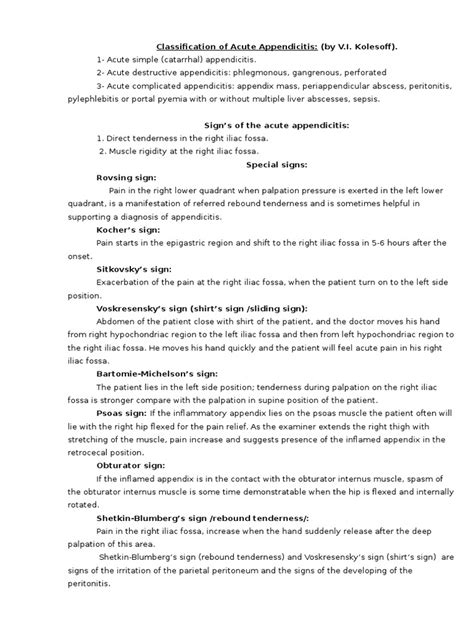 Classification of Acute Appendicitis: (by V.I. Kolesoff).

1- Acute simple (catarrhal) appendicitis.

2- Acute destructive appendicitis: phlegmonous, gangrenous, perforated

3- Acute complicated appendicitis: appendix mass, periappendicular abscess, peritonitis, pylephlebitis or portal pyemia with or without multiple liver abscesses, sepsis.

Sign's of the acute appendicitis:

1. Direct tenderness in the right iliac fossa.

2. Muscle rigidity at the right iliac fossa.

Special signs:

Rovsing sign:

Pain in the right lower quadrant when palpation pressure is exerted in the left lower quadrant, is a manifestation of referred rebound tenderness and is sometimes helpful in supporting a diagnosis of appendicitis.

Kocher's sign:

Pain starts in the epigastric region and shift to the right iliac fossa in 5-6 hours after the onset.

Sitkovsky's sign:

Exacerbation of the pain at the right iliac fossa, when the patient turn on to the left side position.

Voskresensky's sign (shirt's sign /sliding sign):

Abdomen of the patient close with shirt of the patient, and the doctor moves his hand from right hypochondriac region to the left iliac fossa and then from left hypochondriac region to the right iliac fossa. He moves his hand quickly and the patient will feel acute pain in his right iliac fossa.

Bartomie-Michelson's sign:

The patient lies in the left side position; tenderness during palpation on the right iliac fossa is stronger compare with the palpation in supine position of the patient.

Psoas sign: If the inflammatory appendix lies on the psoas muscle the patient often will lie with the right hip flexed for the pain relief. As the examiner extends the right thigh with stretching of the muscle, pain increase and suggests presence of the inflamed appendix in the retrocecal position.

Obturator sign:

If the inflamed appendix is in the contact with the obturator internus muscle, spasm of the obturator internus muscle is some time demonstratable when the hip is flexed and internally rotated.

Shetkin-Blumberg's sign /rebound tenderness/:

Pain in the right iliac fossa, increase when the hand suddenly release after the deep palpation of this area.

Shetkin-Blumberg's sign (rebound tenderness) and Voskresensky's sign (shirt's sign) are signs of the irritation of the parietal peritoneum and the signs of the developing of the peritonitis.